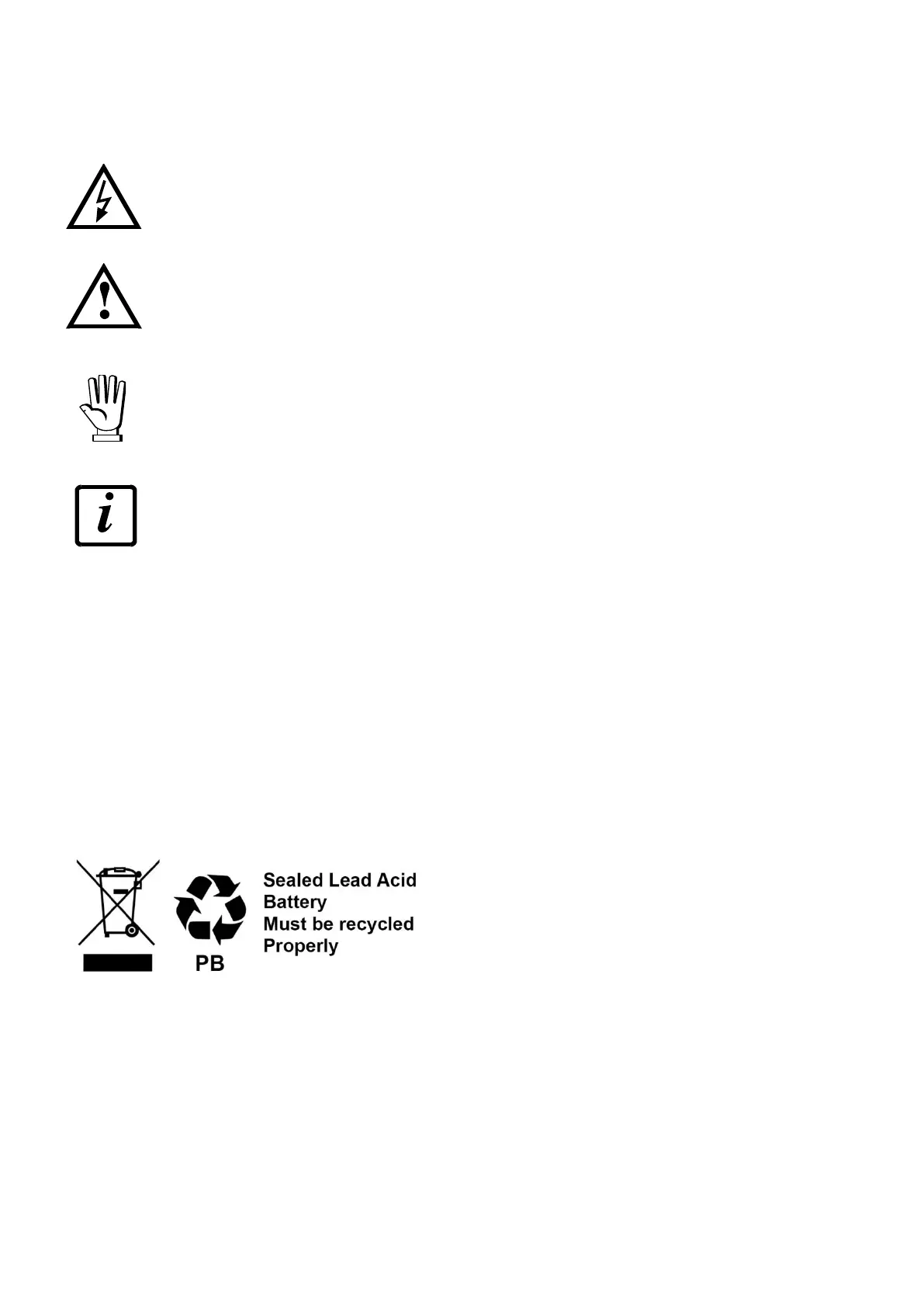 PB

Sealed Lead Acid
Battery
Must be recycled
Properly